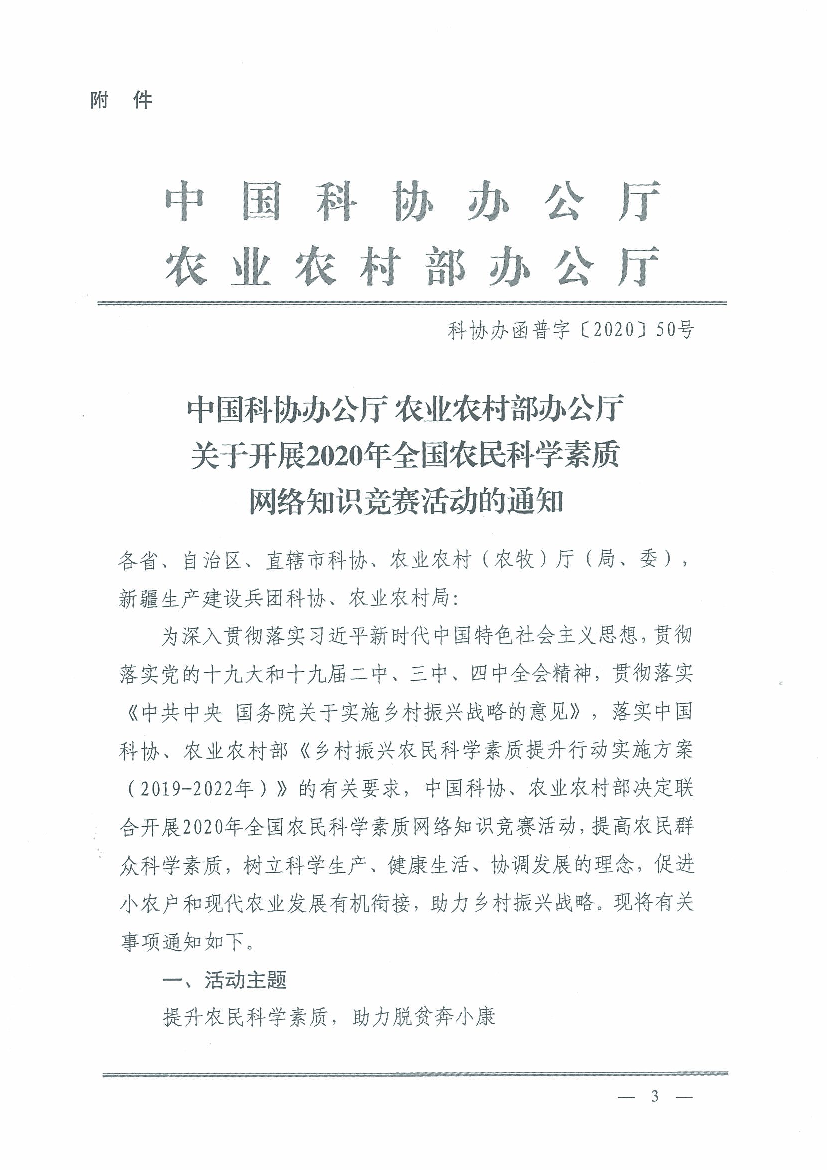 附　件

中国科协办公厅
农业农村部办公厅

科协办函普字〔2020〕50号

中国科协办公厅 农业农村部办公厅
关于开展2020年全国农民科学素质
网络知识竞赛活动的通知

各省、自治区、直辖市科协、农业农村（农牧）厅（局、委），新疆生产建设兵团科协、农业农村局：

为深入贯彻落实习近平新时代中国特色社会主义思想，贯彻落实党的十九大和十九届二中、三中、四中全会精神，贯彻落实《中共中央 国务院关于实施乡村振兴战略的意见》，落实中国科协、农业农村部《乡村振兴农民科学素质提升行动实施方案（2019-2022年）》的有关要求，中国科协、农业农村部决定联合开展2020年全国农民科学素质网络知识竞赛活动，提高农民群众科学素质，树立科学生产、健康生活、协调发展的理念，促进小农户和现代农业发展有机衔接，助力乡村振兴战略。现将有关事项通知如下。

一、活动主题

提升农民科学素质，助力脱贫奔小康

— 3 —